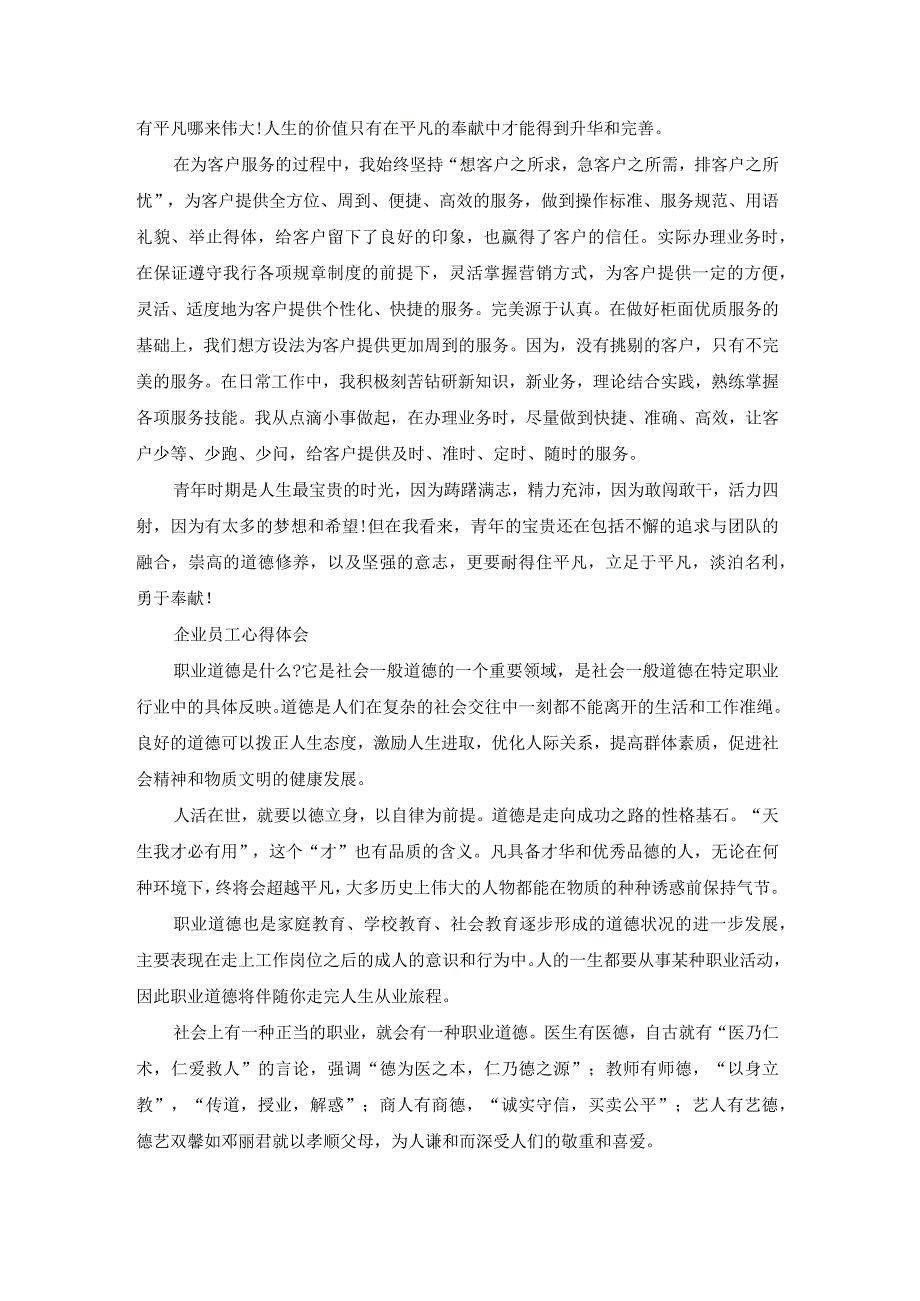 有平凡哪来伟大!人生的价值只有在平凡的奉献中才能得到升华和完善。

在为客户服务的过程中，我始终坚持“想客户之所求，急客户之所需，排客户之所忧”，为客户提供全方位、周到、便捷、高效的服务，做到操作标准、服务规范、用语礼貌、举止得体，给客户留下了良好的印象，也赢得了客户的信任。实际办理业务时，在保证遵守我行各项规章制度的前提下，灵活掌握营销方式，为客户提供一定的方便，灵活、适度地为客户提供个性化、快捷的服务。完美源于认真。在做好柜面优质服务的基础上，我们想方设法为客户提供更加周到的服务。因为，没有挑剔的客户，只有不完美的服务。在日常工作中，我积极刻苦钻研新知识，新业务，理论结合实践，熟练掌握各项服务技能。我从点滴小事做起，在办理业务时，尽量做到快捷、准确、高效，让客户少等、少跑、少问，给客户提供及时、准时、定时、随时的服务。

青年时期是人生最宝贵的时光，因为踌躇满志，精力充沛，因为敢闯敢干，活力四射，因为有太多的梦想和希望!但在我看来，青年的宝贵还在包括不懈的追求与团队的融合，崇高的道德修养，以及坚强的意志，更要耐得住平凡，立足于平凡，淡泊名利，勇于奉献!

企业员工心得体会

职业道德是什么?它是社会一般道德的一个重要领域，是社会一般道德在特定职业行业中的具体反映。道德是人们在复杂的社会交往中一刻都不能离开的生活和工作准绳。良好的道德可以拨正人生态度，激励人生进取，优化人际关系，提高群体素质，促进社会精神和物质文明的健康发展。

人活在世，就要以德立身，以自律为前提。道德是走向成功之路的性格基石。“天生我才必有用”，这个“才”也有品质的含义。凡具备才华和优秀品德的人，无论在何种环境下，终将会超越平凡，大多历史上伟大的人物都能在物质的种种诱惑前保持气节。

职业道德也是家庭教育、学校教育、社会教育逐步形成的道德状况的进一步发展，主要表现在走上工作岗位之后的成人的意识和行为中。人的一生都要从事某种职业活动，因此职业道德将伴随你走完人生从业旅程。

社会上有一种正当的职业，就会有一种职业道德。医生有医德，自古就有“医乃仁术，仁爱救人”的言论，强调“德为医之本，仁乃德之源”；教师有师德，“以身立教”，“传道，授业，解惑”；商人有商德，“诚实守信，买卖公平”；艺人有艺德，德艺双馨如邓丽君就以孝顺父母，为人谦和而深受人们的敬重和喜爱。